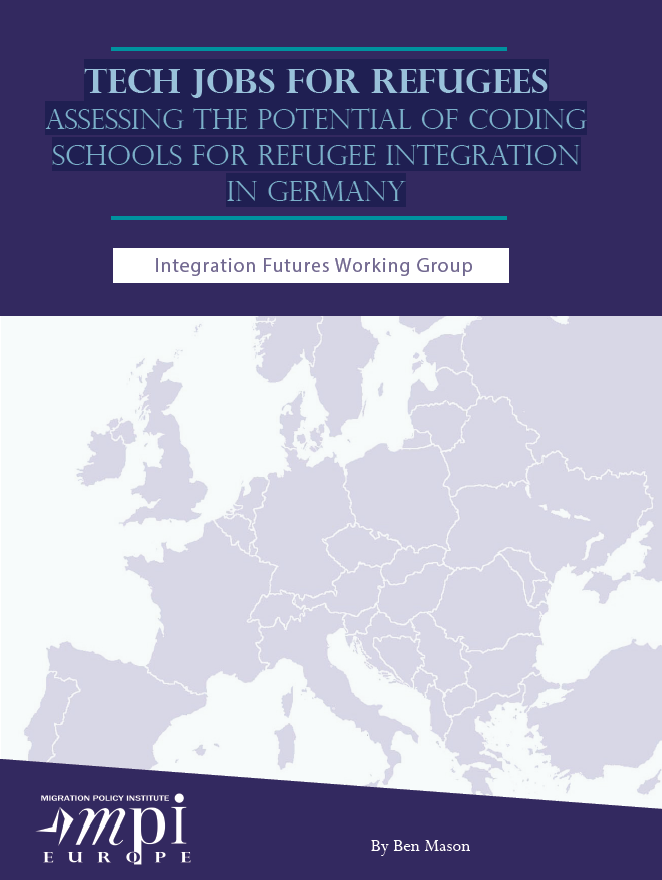 TECH JOBS FOR REFUGEES
ASSESSING THE POTENTIAL OF CODING SCHOOLS FOR REFUGEE INTEGRATION IN GERMANY

Integration Futures Working Group

MIGRATION POLICY INSTITUTE
mpi
EUROPE

By Ben Mason